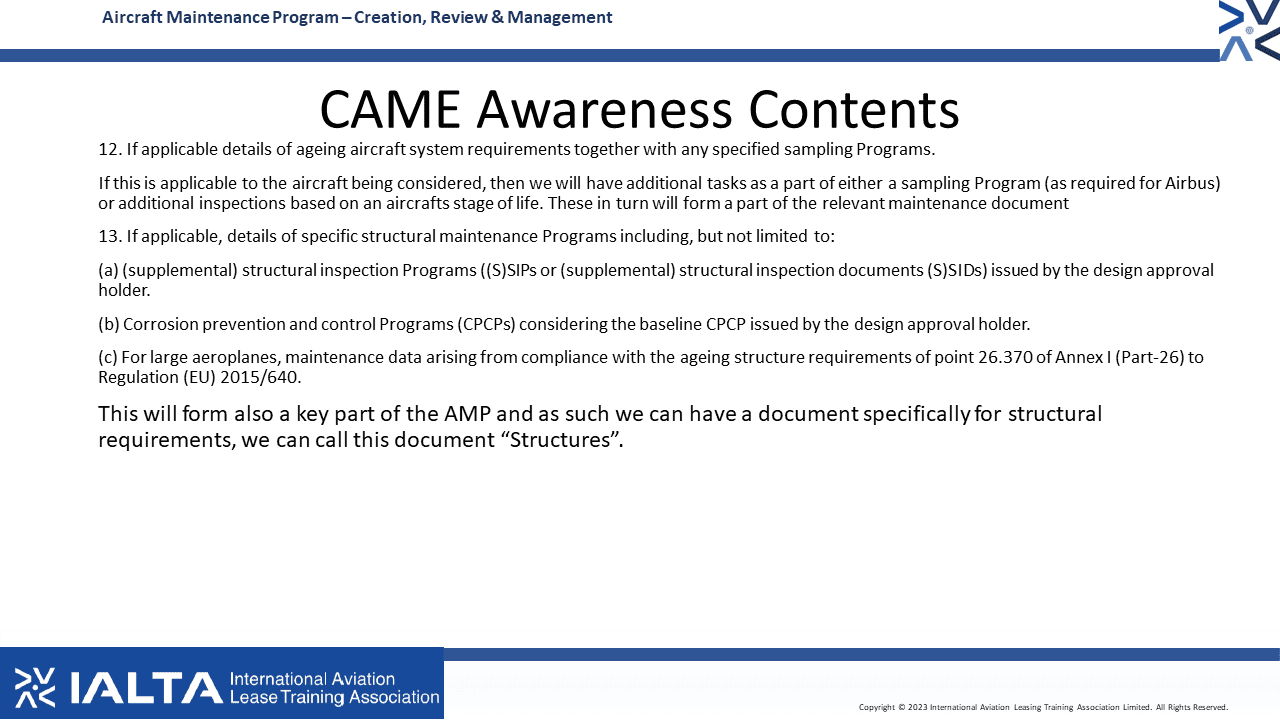 Aircraft Maintenance Program – Creation, Review & Management

CAME Awareness Contents

12. If applicable details of ageing aircraft system requirements together with any specified sampling Programs.

If this is applicable to the aircraft being considered, then we will have additional tasks as a part of either a sampling Program (as required for Airbus) or additional inspections based on an aircrafts stage of life. These in turn will form a part of the relevant maintenance document

13. If applicable, details of specific structural maintenance Programs including, but not limited to:

(a) (supplemental) structural inspection Programs ((S)SIPs or (supplemental) structural inspection documents (S)SIDs) issued by the design approval holder.

(b) Corrosion prevention and control Programs (CPCPs) considering the baseline CPCP issued by the design approval holder.

(c) For large aeroplanes, maintenance data arising from compliance with the ageing structure requirements of point 26.370 of Annex I (Part-26) to Regulation (EU) 2015/640.

This will form also a key part of the AMP and as such we can have a document specifically for structural requirements, we can call this document “Structures”.

IALTA International Aviation Lease Training Association

Copyright © 2023 International Aviation Leasing Training Association Limited. All Rights Reserved.